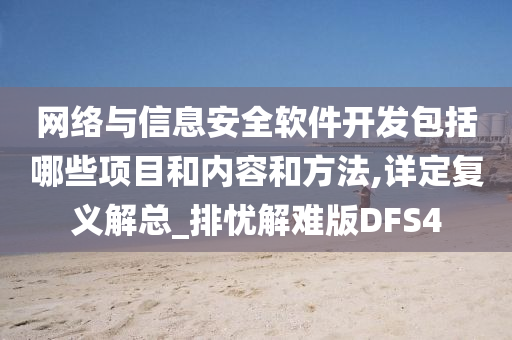 网络与信息安全软件开发包括哪些项目和内容和方法,详定复义解总_排忧解难版DFS4